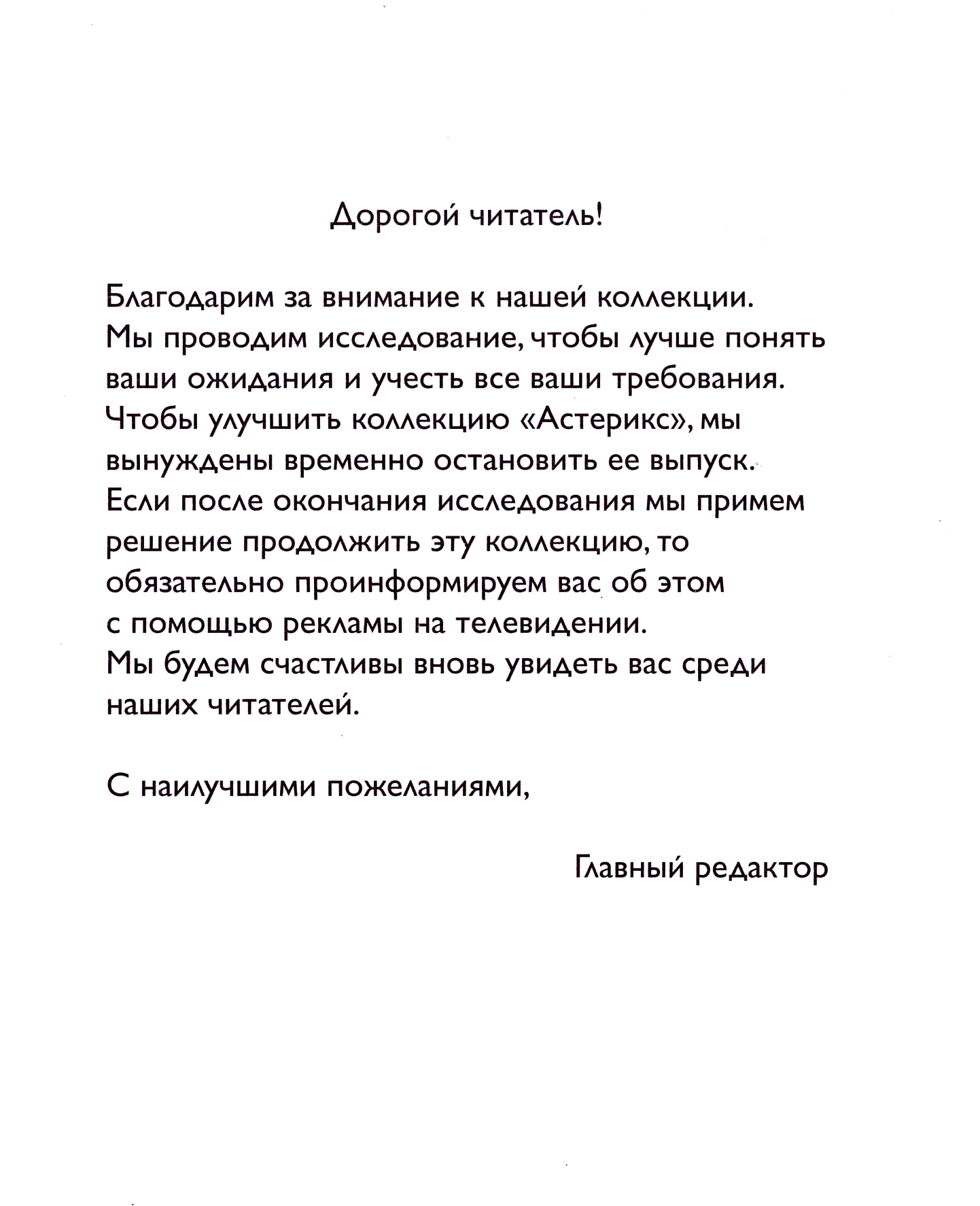 Дорогой читатель!

Благодарим за внимание к нашей коллекции. Мы проводим исследование, чтобы лучше понять ваши ожидания и учесть все ваши требования. Чтобы улучшить коллекцию «Астерикс», мы вынуждены временно остановить ее выпуск. Если после окончания исследования мы примем решение продолжить эту коллекцию, то обязательно проинформируем вас об этом с помощью рекламы на телевидении. Мы будем счастливы вновь увидеть вас среди наших читателей.

С наилучшими пожеланиями,

Главный редактор